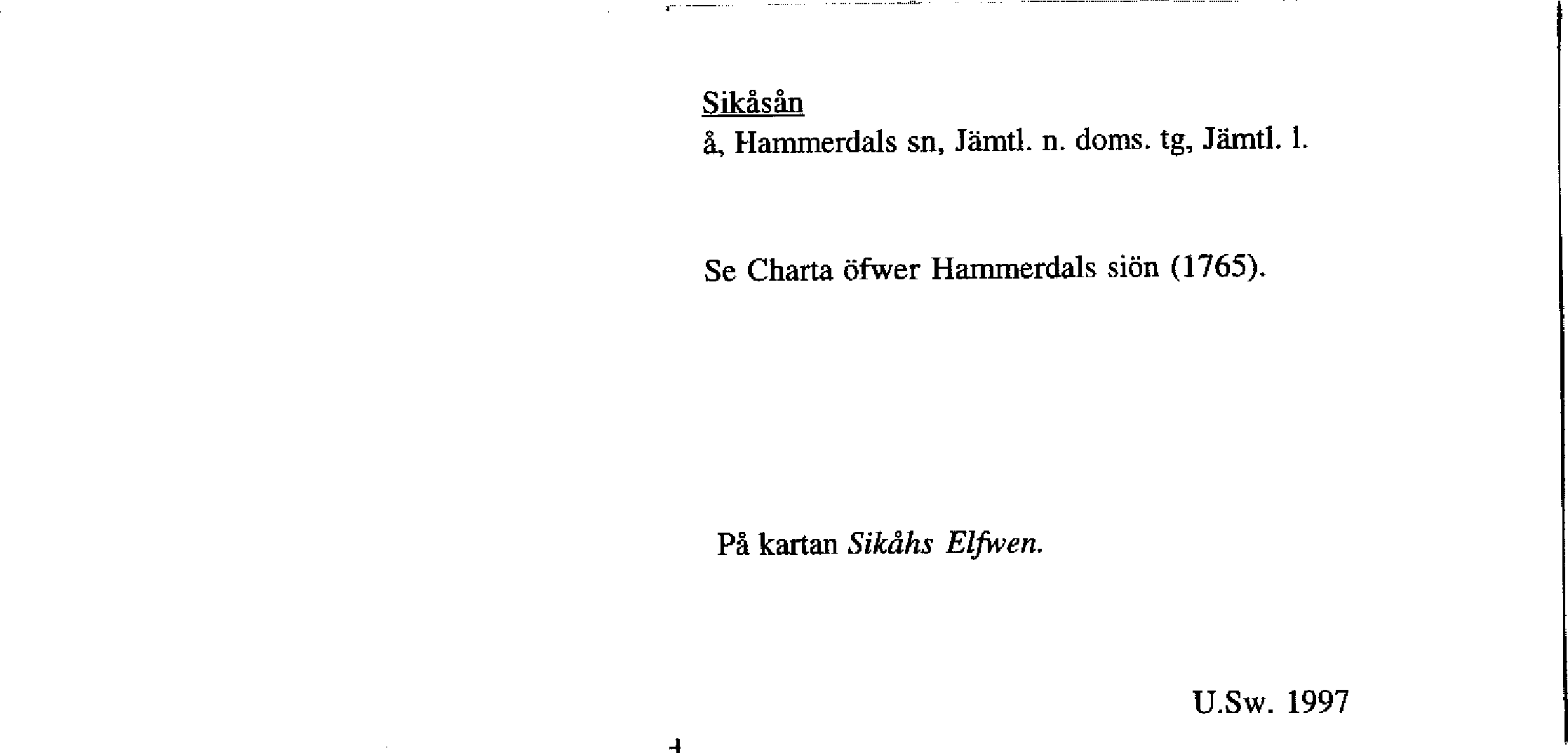 Sikåsån
å, Hammerdals sn, Jämtl. n. doms. tg, Jämtl. l.

Se Charta öfwer Hammerdals siön (1765).

På kartan Sikåhs Elfwen.

U.Sw. 1997